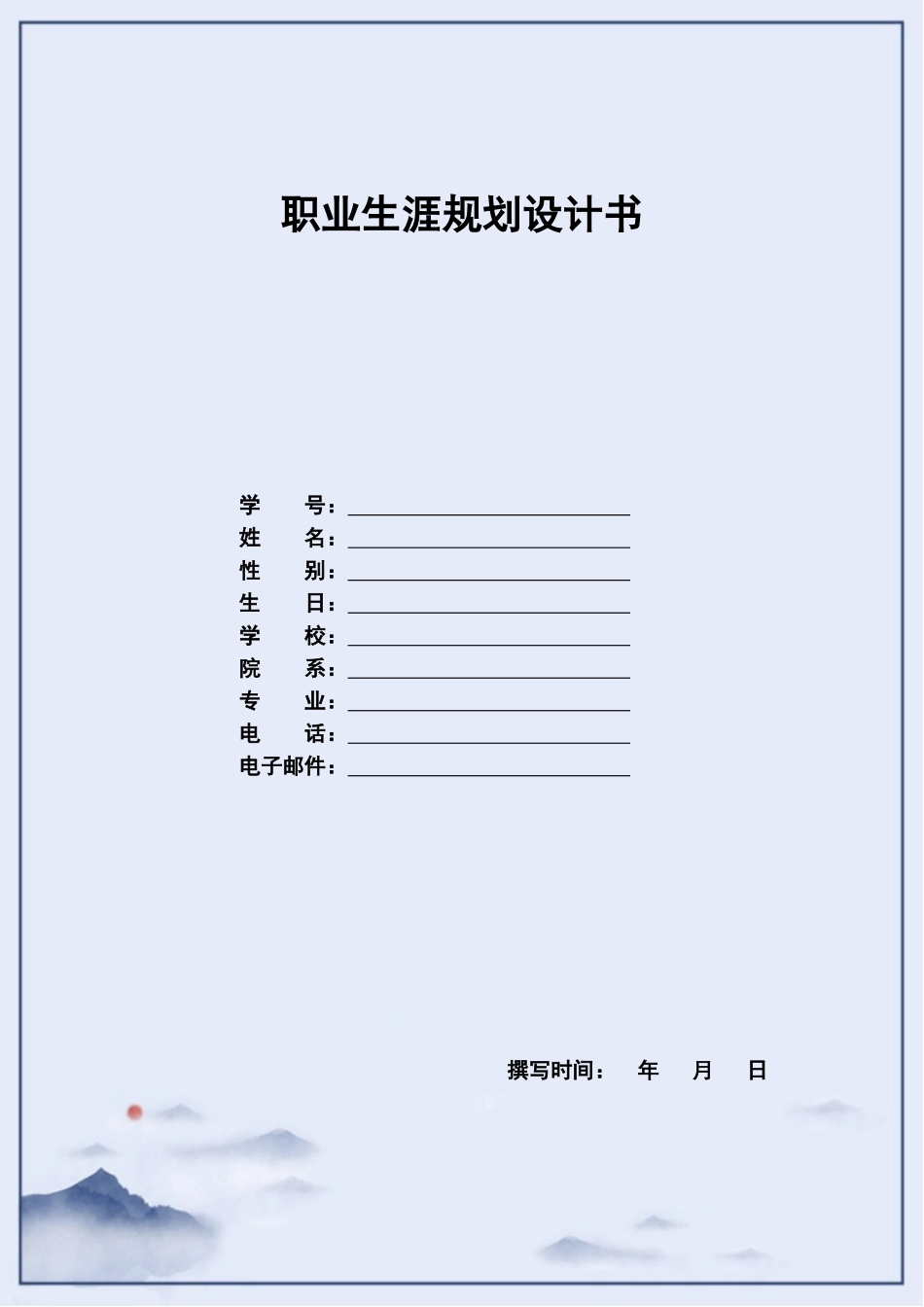 职业生涯规划设计书

学　　号：
姓　　名：
性　　别：
生　　日：
学　　校：
院　　系：
专　　业：
电　　话：
电子邮件：

撰写时间：　年　月　日